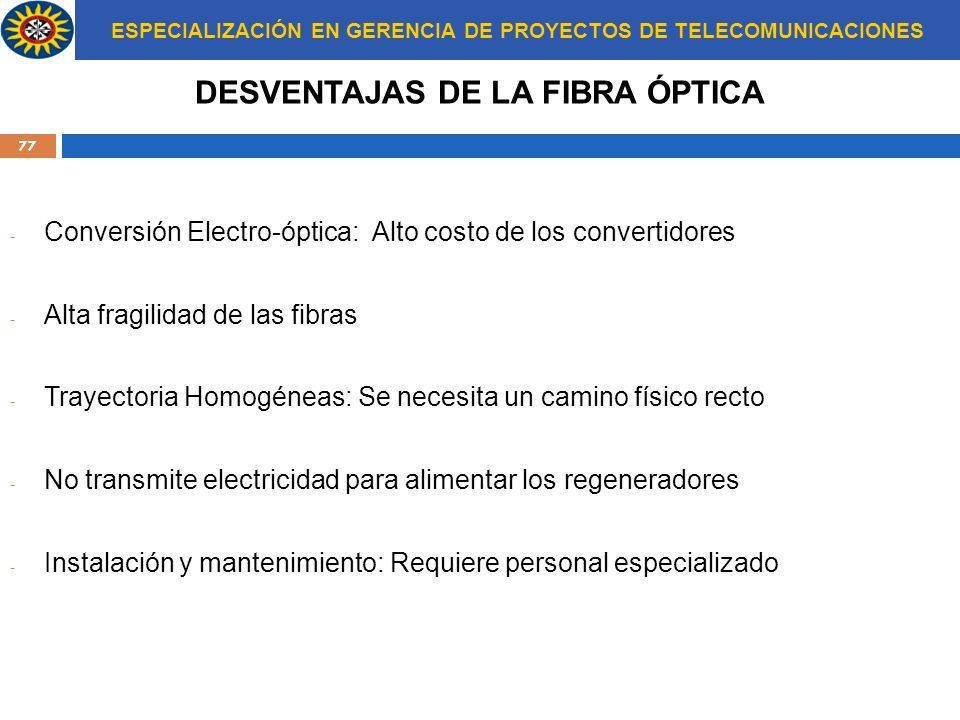 ESPECIALIZACIÓN EN GERENCIA DE PROYECTOS DE TELECOMUNICACIONES

DESVENTAJAS DE LA FIBRA ÓPTICA

77

- Conversión Electro-óptica: Alto costo de los convertidores

- Alta fragilidad de las fibras

- Trayectoria Homogéneas: Se necesita un camino físico recto

- No transmite electricidad para alimentar los regeneradores

- Instalación y mantenimiento: Requiere personal especializado